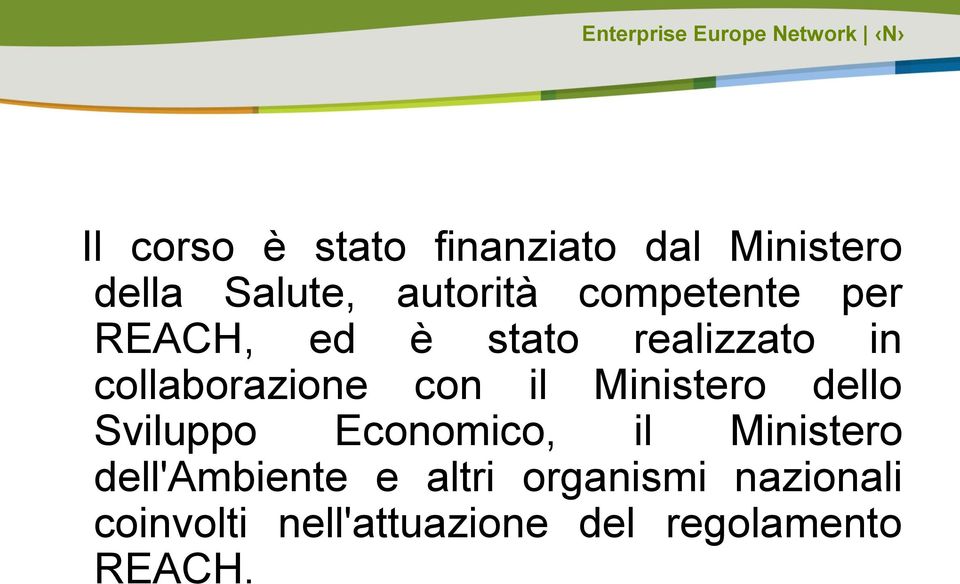 Enterprise Europe Network | ‹N›

Il corso è stato finanziato dal Ministero della Salute, autorità competente per REACH, ed è stato realizzato in collaborazione con il Ministero dello Sviluppo Economico, il Ministero dell'Ambiente e altri organismi nazionali coinvolti nell'attuazione del regolamento REACH.